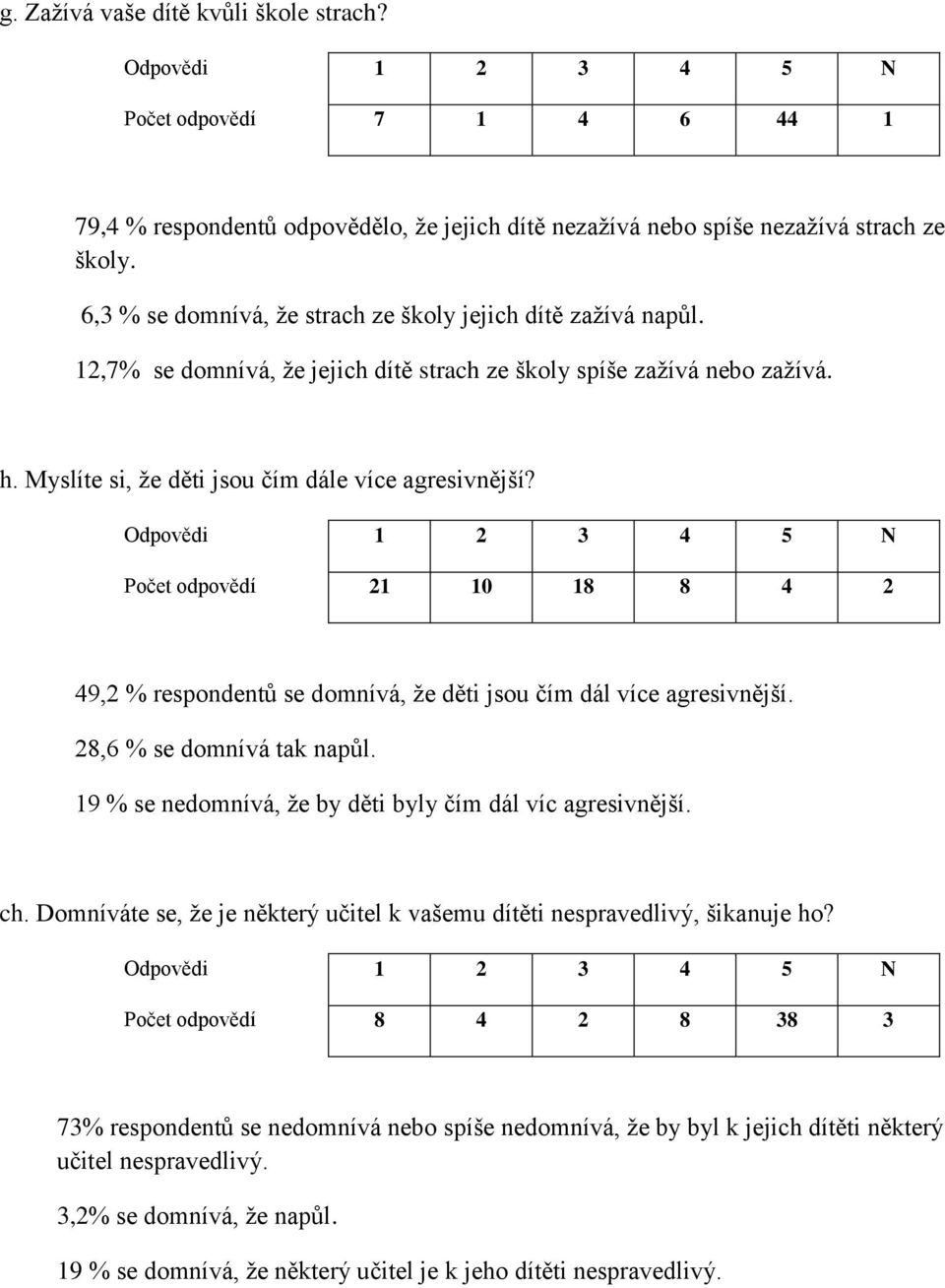 g. Zažívá vaše dítě kvůli škole strach?

| Odpovědi | 1 | 2 | 3 | 4 | 5 | N |
|---|---|---|---|---|---|---|
| Počet odpovědí | 7 | 1 | 4 | 6 | 44 | 1 |

79,4 % respondentů odpovědělo, že jejich dítě nezažívá nebo spíše nezažívá strach ze školy.

6,3 % se domnívá, že strach ze školy jejich dítě zažívá napůl.

12,7% se domnívá, že jejich dítě strach ze školy spíše zažívá nebo zažívá.

h. Myslíte si, že děti jsou čím dále více agresivnější?

| Odpovědi | 1 | 2 | 3 | 4 | 5 | N |
|---|---|---|---|---|---|---|
| Počet odpovědí | 21 | 10 | 18 | 8 | 4 | 2 |

49,2 % respondentů se domnívá, že děti jsou čím dál více agresivnější.

28,6 % se domnívá tak napůl.

19 % se nedomnívá, že by děti byly čím dál víc agresivnější.

ch. Domníváte se, že je některý učitel k vašemu dítěti nespravedlivý, šikanuje ho?

| Odpovědi | 1 | 2 | 3 | 4 | 5 | N |
|---|---|---|---|---|---|---|
| Počet odpovědí | 8 | 4 | 2 | 8 | 38 | 3 |

73% respondentů se nedomnívá nebo spíše nedomnívá, že by byl k jejich dítěti některý učitel nespravedlivý.

3,2% se domnívá, že napůl.

19 % se domnívá, že některý učitel je k jeho dítěti nespravedlivý.